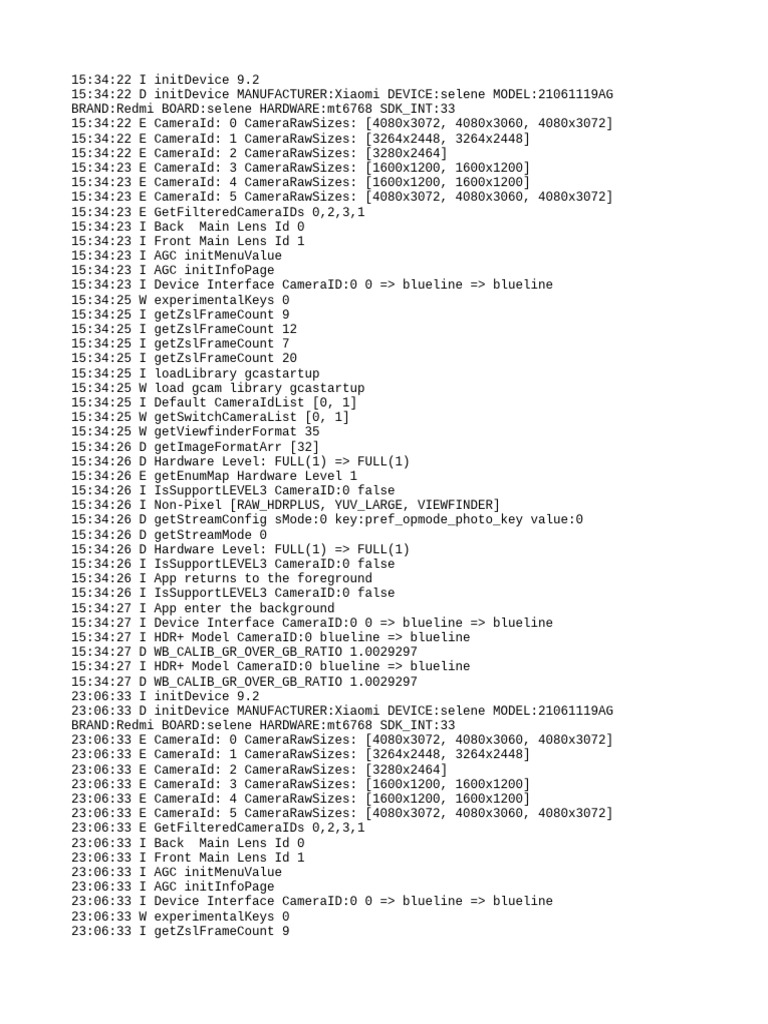 15:34:22 I initDevice 9.2
15:34:22 D initDevice MANUFACTURER:Xiaomi DEVICE:selene MODEL:21061119AG
BRAND:Redmi BOARD:selene HARDWARE:mt6768 SDK_INT:33
15:34:22 E CameraId: 0 CameraRawSizes: [4080x3072, 4080x3060, 4080x3072]
15:34:22 E CameraId: 1 CameraRawSizes: [3264x2448, 3264x2448]
15:34:22 E CameraId: 2 CameraRawSizes: [3280x2464]
15:34:23 E CameraId: 3 CameraRawSizes: [1600x1200, 1600x1200]
15:34:23 E CameraId: 4 CameraRawSizes: [1600x1200, 1600x1200]
15:34:23 E CameraId: 5 CameraRawSizes: [4080x3072, 4080x3060, 4080x3072]
15:34:23 E GetFilteredCameraIDs 0,2,3,1
15:34:23 I Back  Main Lens Id 0
15:34:23 I Front Main Lens Id 1
15:34:23 I AGC initMenuValue
15:34:23 I AGC initInfoPage
15:34:23 I Device Interface CameraID:0 0 => blueline => blueline
15:34:25 W experimentalKeys 0
15:34:25 I getZslFrameCount 9
15:34:25 I getZslFrameCount 12
15:34:25 I getZslFrameCount 7
15:34:25 I getZslFrameCount 20
15:34:25 I loadLibrary gcastartup
15:34:25 W load gcam library gcastartup
15:34:25 I Default CameraIdList [0, 1]
15:34:25 W getSwitchCameraList [0, 1]
15:34:25 W getViewfinderFormat 35
15:34:26 D getImageFormatArr [32]
15:34:26 D Hardware Level: FULL(1) => FULL(1)
15:34:26 E getEnumMap Hardware Level 1
15:34:26 I IsSupportLEVEL3 CameraID:0 false
15:34:26 I Non-Pixel [RAW_HDRPLUS, YUV_LARGE, VIEWFINDER]
15:34:26 D getStreamConfig sMode:0 key:pref_opmode_photo_key value:0
15:34:26 D getStreamMode 0
15:34:26 D Hardware Level: FULL(1) => FULL(1)
15:34:26 I IsSupportLEVEL3 CameraID:0 false
15:34:26 I App returns to the foreground
15:34:26 I IsSupportLEVEL3 CameraID:0 false
15:34:27 I App enter the background
15:34:27 I Device Interface CameraID:0 0 => blueline => blueline
15:34:27 I HDR+ Model CameraID:0 blueline => blueline
15:34:27 D WB_CALIB_GR_OVER_GB_RATIO 1.0029297
15:34:27 I HDR+ Model CameraID:0 blueline => blueline
15:34:27 D WB_CALIB_GR_OVER_GB_RATIO 1.0029297
23:06:33 I initDevice 9.2
23:06:33 D initDevice MANUFACTURER:Xiaomi DEVICE:selene MODEL:21061119AG
BRAND:Redmi BOARD:selene HARDWARE:mt6768 SDK_INT:33
23:06:33 E CameraId: 0 CameraRawSizes: [4080x3072, 4080x3060, 4080x3072]
23:06:33 E CameraId: 1 CameraRawSizes: [3264x2448, 3264x2448]
23:06:33 E CameraId: 2 CameraRawSizes: [3280x2464]
23:06:33 E CameraId: 3 CameraRawSizes: [1600x1200, 1600x1200]
23:06:33 E CameraId: 4 CameraRawSizes: [1600x1200, 1600x1200]
23:06:33 E CameraId: 5 CameraRawSizes: [4080x3072, 4080x3060, 4080x3072]
23:06:33 E GetFilteredCameraIDs 0,2,3,1
23:06:33 I Back  Main Lens Id 0
23:06:33 I Front Main Lens Id 1
23:06:33 I AGC initMenuValue
23:06:33 I AGC initInfoPage
23:06:33 I Device Interface CameraID:0 0 => blueline => blueline
23:06:33 W experimentalKeys 0
23:06:33 I getZslFrameCount 9